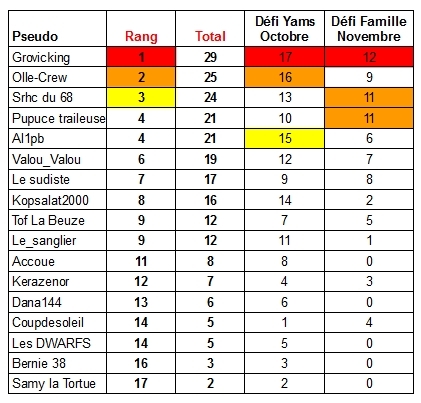 | Pseudo | Rang | Total | Défi Yams Octobre | Défi Famille Novembre |
|---|---|---|---|---|
| Grovicking | 1 | 29 | 17 | 12 |
| Olle-Crew | 2 | 25 | 16 | 9 |
| Srhc du 68 | 3 | 24 | 13 | 11 |
| Pupuce traileuse | 4 | 21 | 10 | 11 |
| Al1pb | 4 | 21 | 15 | 6 |
| Valou_Valou | 6 | 19 | 12 | 7 |
| Le sudiste | 7 | 17 | 9 | 8 |
| Kopsalat2000 | 8 | 16 | 14 | 2 |
| Tof La Beuze | 9 | 12 | 7 | 5 |
| Le_sanglier | 9 | 12 | 11 | 1 |
| Accoue | 11 | 8 | 8 | 0 |
| Kerazenor | 12 | 7 | 4 | 3 |
| Dana144 | 13 | 6 | 6 | 0 |
| Coupdesoleil | 14 | 5 | 1 | 4 |
| Les DWARFS | 14 | 5 | 5 | 0 |
| Bernie 38 | 16 | 3 | 3 | 0 |
| Samy la Tortue | 17 | 2 | 2 | 0 |